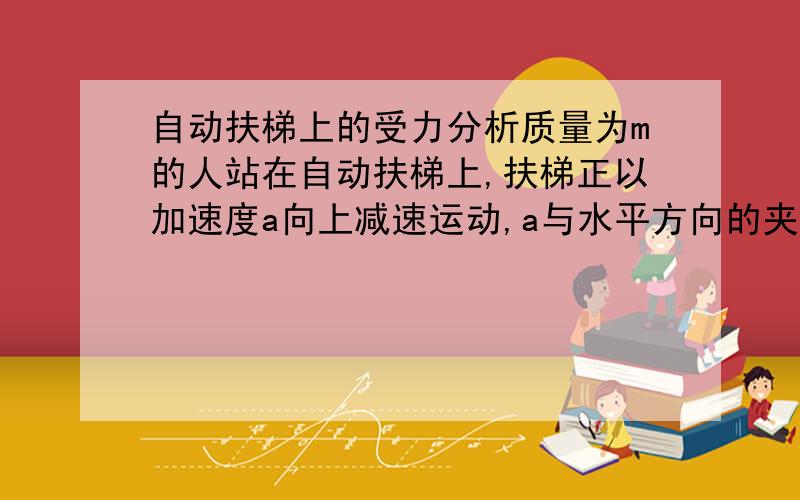 自动扶梯上的受力分析质量为m的人站在自动扶梯上,扶梯正以加速度a向上减速运动,a与水平方向的夹